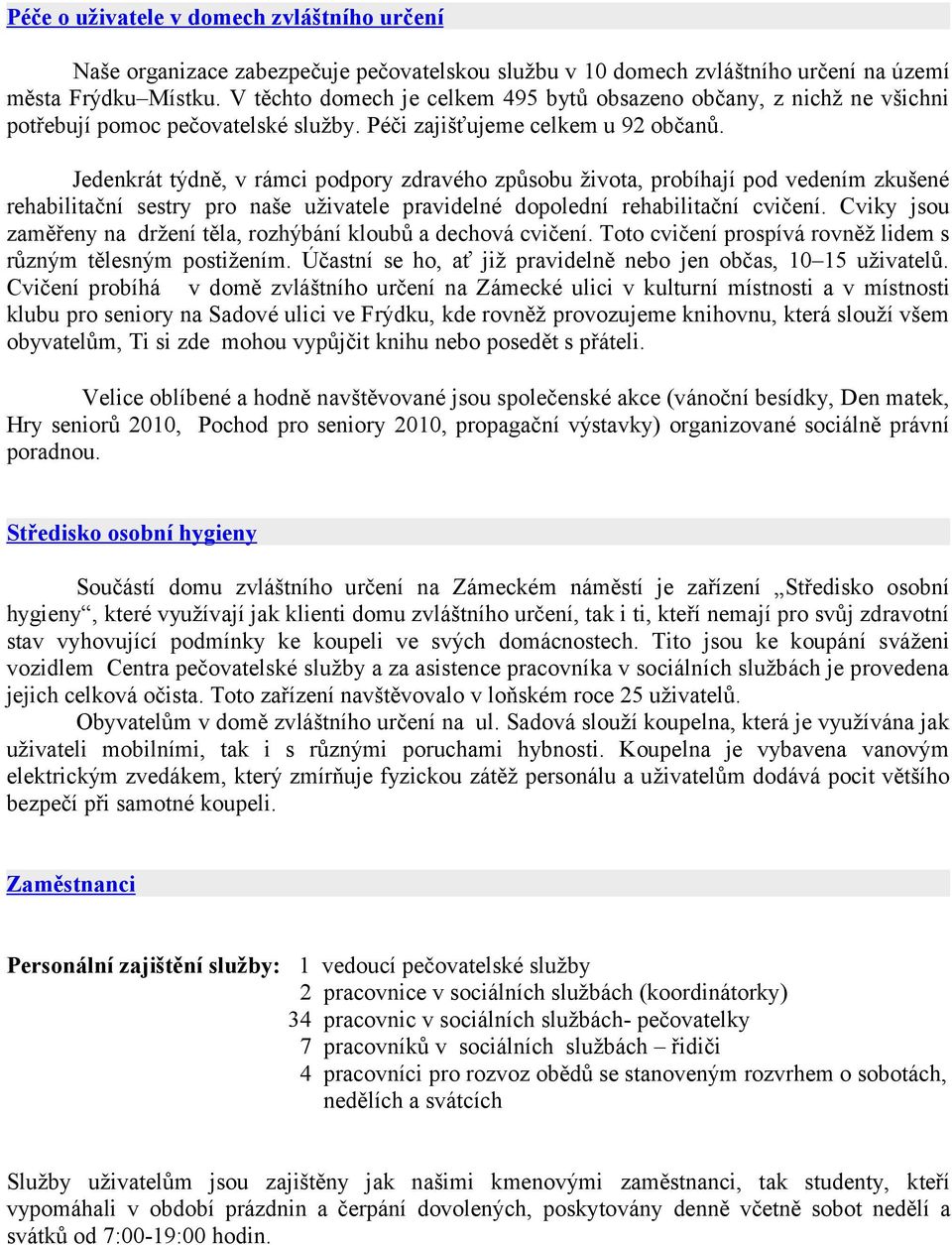 Péče o uživatele v domech zvláštního určení

Naše organizace zabezpečuje pečovatelskou službu v 10 domech zvláštního určení na území města Frýdku–Místku. V těchto domech je celkem 495 bytů obsazeno občany, z nichž ne všichni potřebují pomoc pečovatelské služby. Péči zajišťujeme celkem u 92 občanů.

Jedenkrát týdně, v rámci podpory zdravého způsobu života, probíhají pod vedením zkušené rehabilitační sestry pro naše uživatele pravidelné dopolední rehabilitační cvičení. Cviky jsou zaměřeny na držení těla, rozhýbání kloubů a dechová cvičení. Toto cvičení prospívá rovněž lidem s různým tělesným postižením. Účastní se ho, ať již pravidelně nebo jen občas, 10–15 uživatelů. Cvičení probíhá v domě zvláštního určení na Zámecké ulici v kulturní místnosti a v místnosti klubu pro seniory na Sadové ulici ve Frýdku, kde rovněž provozujeme knihovnu, která slouží všem obyvatelům, Ti si zde mohou vypůjčit knihu nebo posedět s přáteli.

Velice oblíbené a hodně navštěvované jsou společenské akce (vánoční besídky, Den matek, Hry seniorů 2010, Pochod pro seniory 2010, propagační výstavky) organizované sociálně právní poradnou.

Středisko osobní hygieny

Součástí domu zvláštního určení na Zámeckém náměstí je zařízení „Středisko osobní hygieny“, které využívají jak klienti domu zvláštního určení, tak i ti, kteří nemají pro svůj zdravotní stav vyhovující podmínky ke koupeli ve svých domácnostech. Tito jsou ke koupání sváženi vozidlem Centra pečovatelské služby a za asistence pracovníka v sociálních službách je provedena jejich celková očista. Toto zařízení navštěvovalo v loňském roce 25 uživatelů.
Obyvatelům v domě zvláštního určení na ul. Sadová slouží koupelna, která je využívána jak uživateli mobilními, tak i s různými poruchami hybnosti. Koupelna je vybavena vanovým elektrickým zvedákem, který zmírňuje fyzickou zátěž personálu a uživatelům dodává pocit většího bezpečí při samotné koupeli.

Zaměstnanci

Personální zajištění služby: 1 vedoucí pečovatelské služby
2 pracovnice v sociálních službách (koordinátorky)
34 pracovnic v sociálních službách- pečovatelky
7 pracovníků v sociálních službách – řidiči
4 pracovníci pro rozvoz obědů se stanoveným rozvrhem o sobotách, nedělích a svátcích

Služby uživatelům jsou zajištěny jak našimi kmenovými zaměstnanci, tak studenty, kteří vypomáhali v období prázdnin a čerpání dovolených, poskytovány denně včetně sobot nedělí a svátků od 7:00-19:00 hodin.